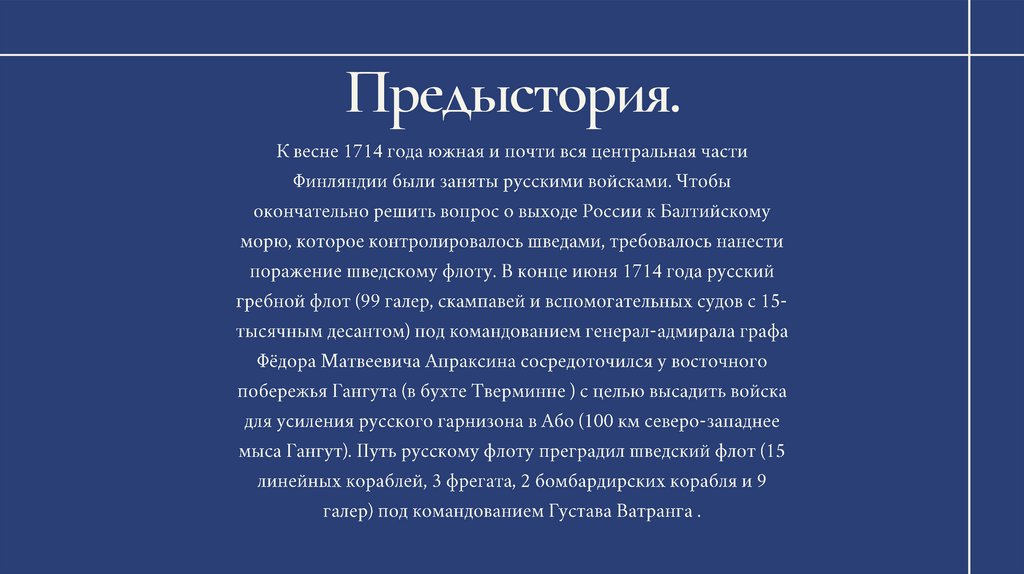 Предыстория.

К весне 1714 года южная и почти вся центральная части Финляндии были заняты русскими войсками. Чтобы окончательно решить вопрос о выходе России к Балтийскому морю, которое контролировалось шведами, требовалось нанести поражение шведскому флоту. В конце июня 1714 года русский гребной флот (99 галер, скампавей и вспомогательных судов с 15-тысячным десантом) под командованием генерал-адмирала графа Фёдора Матвеевича Апраксина сосредоточился у восточного побережья Гангута (в бухте Тверминне ) с целью высадить войска для усиления русского гарнизона в Або (100 км северо-западнее мыса Гангут). Путь русскому флоту преградил шведский флот (15 линейных кораблей, 3 фрегата, 2 бомбардирских корабля и 9 галер) под командованием Густава Ватранга .